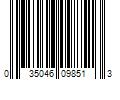 0 35046 09851 3